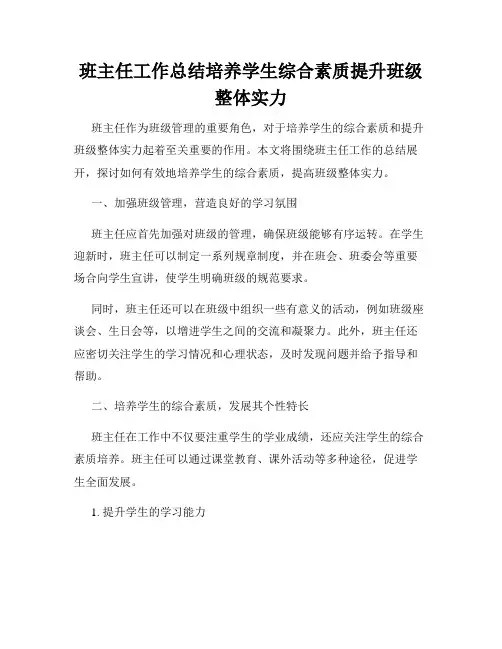 班主任工作总结培养学生综合素质提升班级整体实力

班主任作为班级管理的重要角色，对于培养学生的综合素质和提升班级整体实力起着至关重要的作用。本文将围绕班主任工作的总结展开，探讨如何有效地培养学生的综合素质，提高班级整体实力。

一、加强班级管理，营造良好的学习氛围

班主任应首先加强对班级的管理，确保班级能够有序运转。在学生迎新时，班主任可以制定一系列规章制度，并在班会、班委会等重要场合向学生宣讲，使学生明确班级的规范要求。

同时，班主任还可以在班级中组织一些有意义的活动，例如班级座谈会、生日会等，以增进学生之间的交流和凝聚力。此外，班主任还应密切关注学生的学习情况和心理状态，及时发现问题并给予指导和帮助。

二、培养学生的综合素质，发展其个性特长

班主任在工作中不仅要注重学生的学业成绩，还应关注学生的综合素质培养。班主任可以通过课堂教育、课外活动等多种途径，促进学生全面发展。

1. 提升学生的学习能力